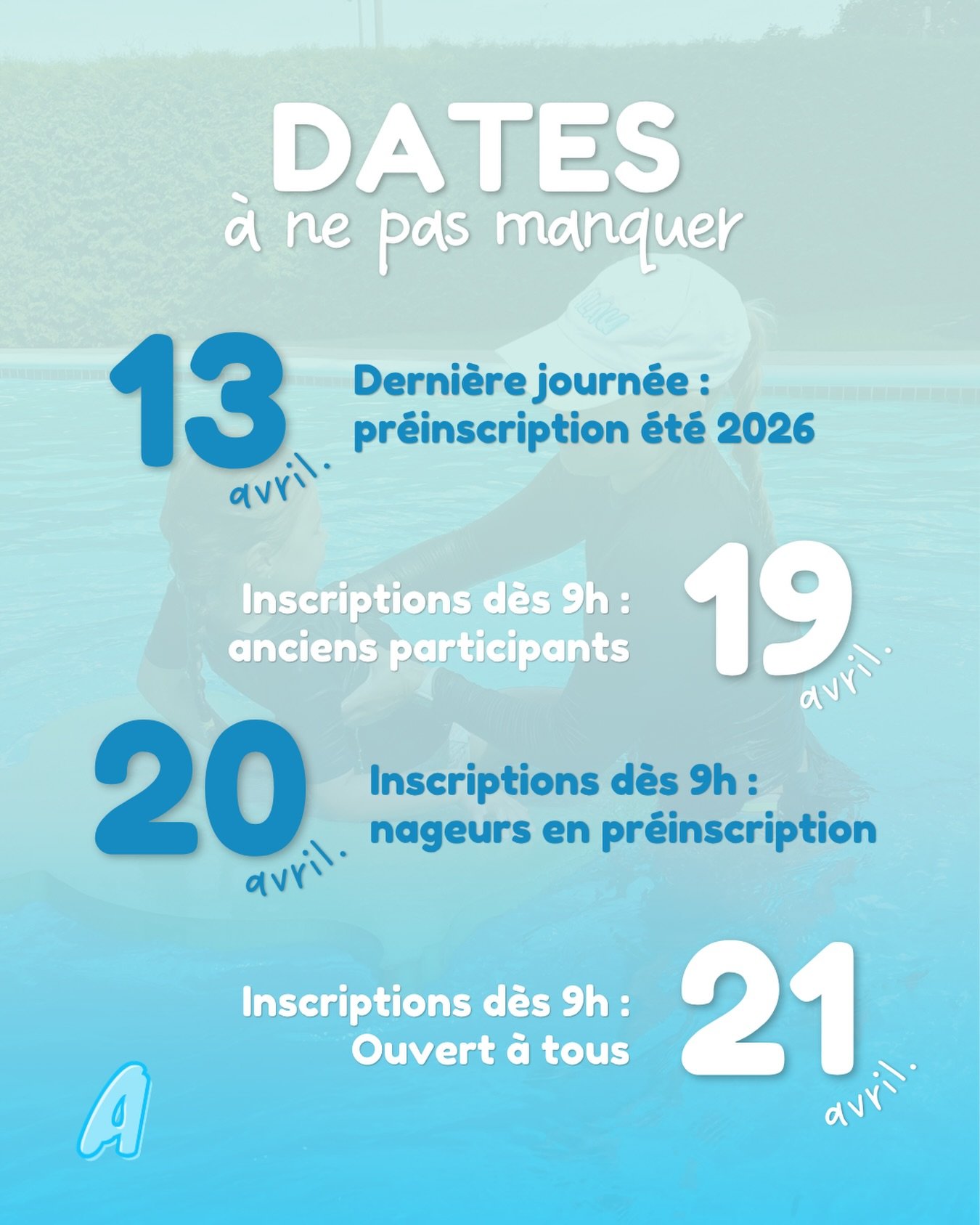 DATES
à ne pas manquer

13 avril.
Dernière journée : préinscription été 2026

Inscriptions dès 9h : anciens participants
19 avril.

20 avril.
Inscriptions dès 9h : nageurs en préinscription

Inscriptions dès 9h : Ouvert à tous
21 avril.

A